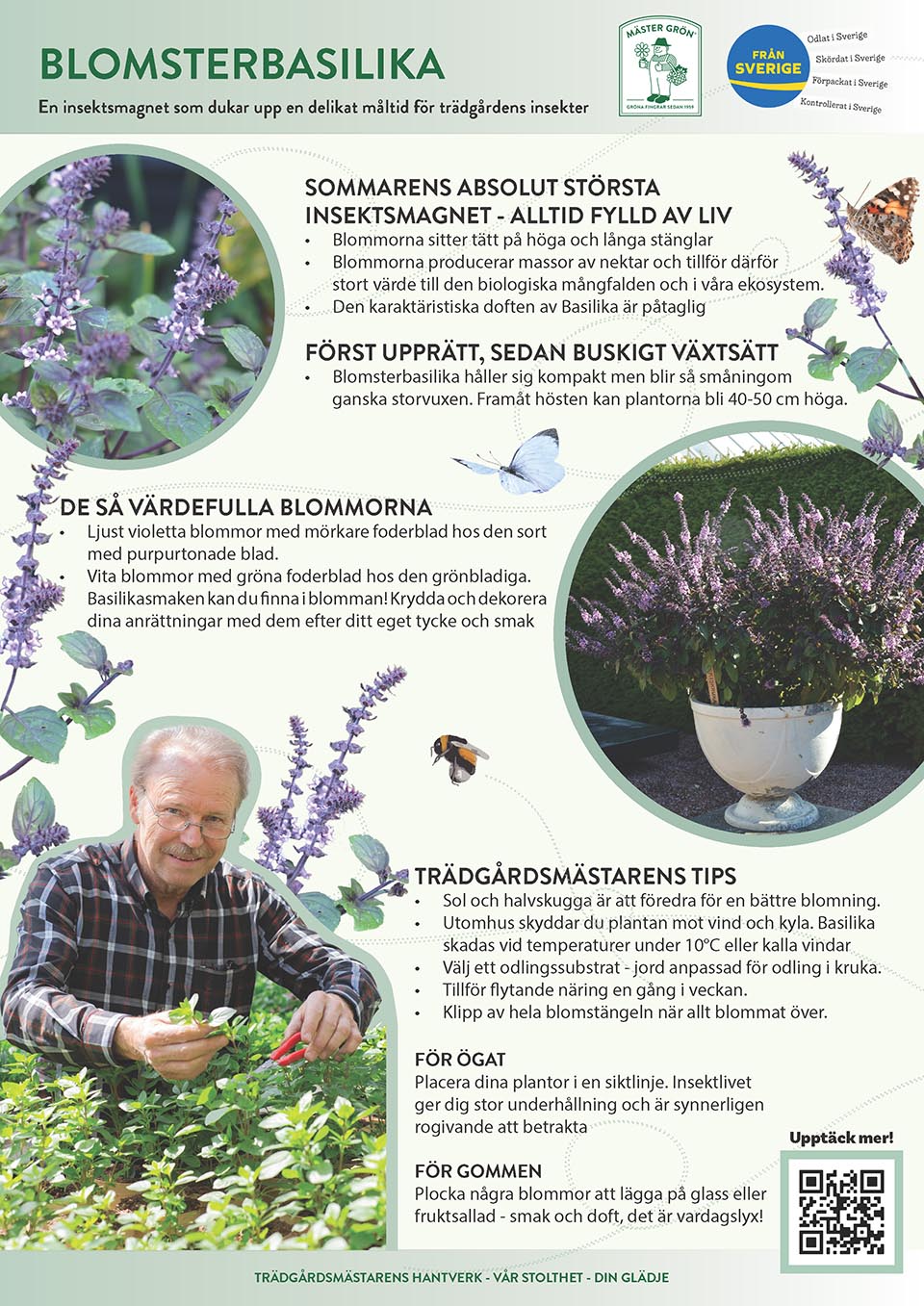 BLOMSTERBASILIKA

En insektsmagnet som dukar upp en delikat måltid för trädgårdens insekter

MÄSTER GRÖN
GRÖNA FINGRAR SEDAN 1959

FRÅN SVERIGE
Odlat i Sverige
Skördat i Sverige
Förpackat i Sverige
Kontrollerat i Sverige

SOMMARENS ABSOLUT STÖRSTA INSEKTSMAGNET - ALLTID FYLLD AV LIV
• Blommorna sitter tätt på höga och långa stänglar
• Blommorna producerar massor av nektar och tillför därför stort värde till den biologiska mångfalden och i våra ekosystem.
• Den karaktäristiska doften av Basilika är påtaglig

FÖRST UPPRÄTT, SEDAN BUSKIGT VÄXTSÄTT
• Blomsterbasilika håller sig kompakt men blir så småningom ganska storvuxen. Framåt hösten kan plantorna bli 40-50 cm höga.

DE SÅ VÄRDEFULLA BLOMMORNA
• Ljust violetta blommor med mörkare foderblad hos den sort med purpurtonade blad.
• Vita blommor med gröna foderblad hos den grönbladiga. Basilikasmaken kan du finna i blomman! Krydda och dekorera dina anrättningar med dem efter ditt eget tycke och smak

TRÄDGÅRDSMÄSTARENS TIPS
• Sol och halvskugga är att föredra för en bättre blomning.
• Utomhus skyddar du plantan mot vind och kyla. Basilika skadas vid temperaturer under 10°C eller kalla vindar
• Välj ett odlingssubstrat - jord anpassad för odling i kruka.
• Tillför flytande näring en gång i veckan.
• Klipp av hela blomstängeln när allt blommat över.

FÖR ÖGAT
Placera dina plantor i en siktlinje. Insektlivet ger dig stor underhållning och är synnerligen rogivande att betrakta

FÖR GOMMEN
Plocka några blommor att lägga på glass eller fruktsallad - smak och doft, det är vardagslyx!

Upptäck mer!

TRÄDGÅRDSMÄSTARENS HANTVERK - VÅR STOLTHET - DIN GLÄDJE